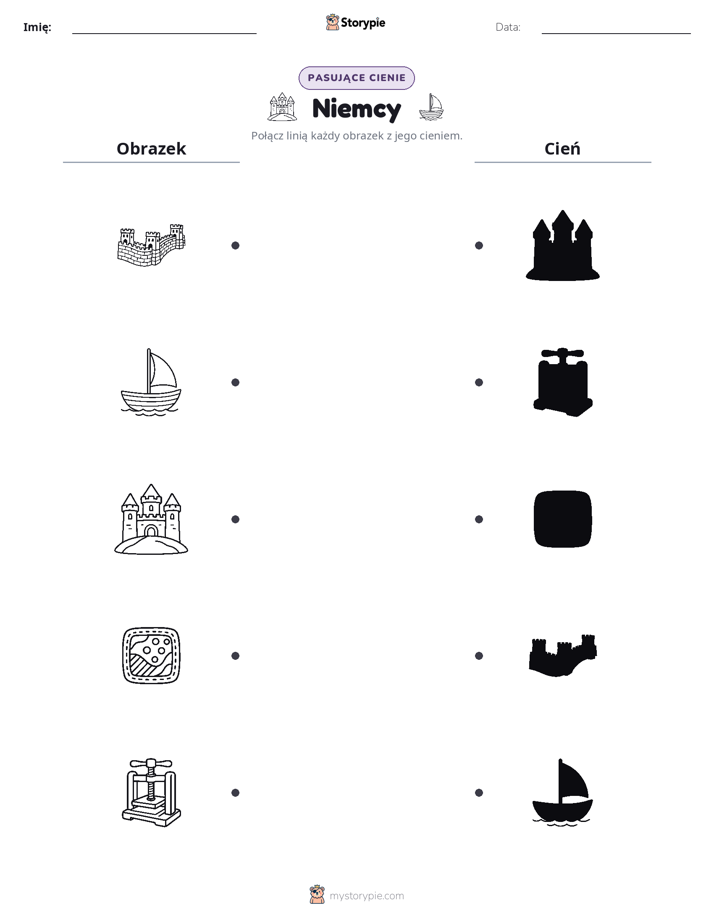 Imię: ____ Storypie Data: ____

PASUJĄCE CIENIE

Niemcy

Połącz linią każdy obrazek z jego cieniem.

Obrazek

Cień

mystorypie.com